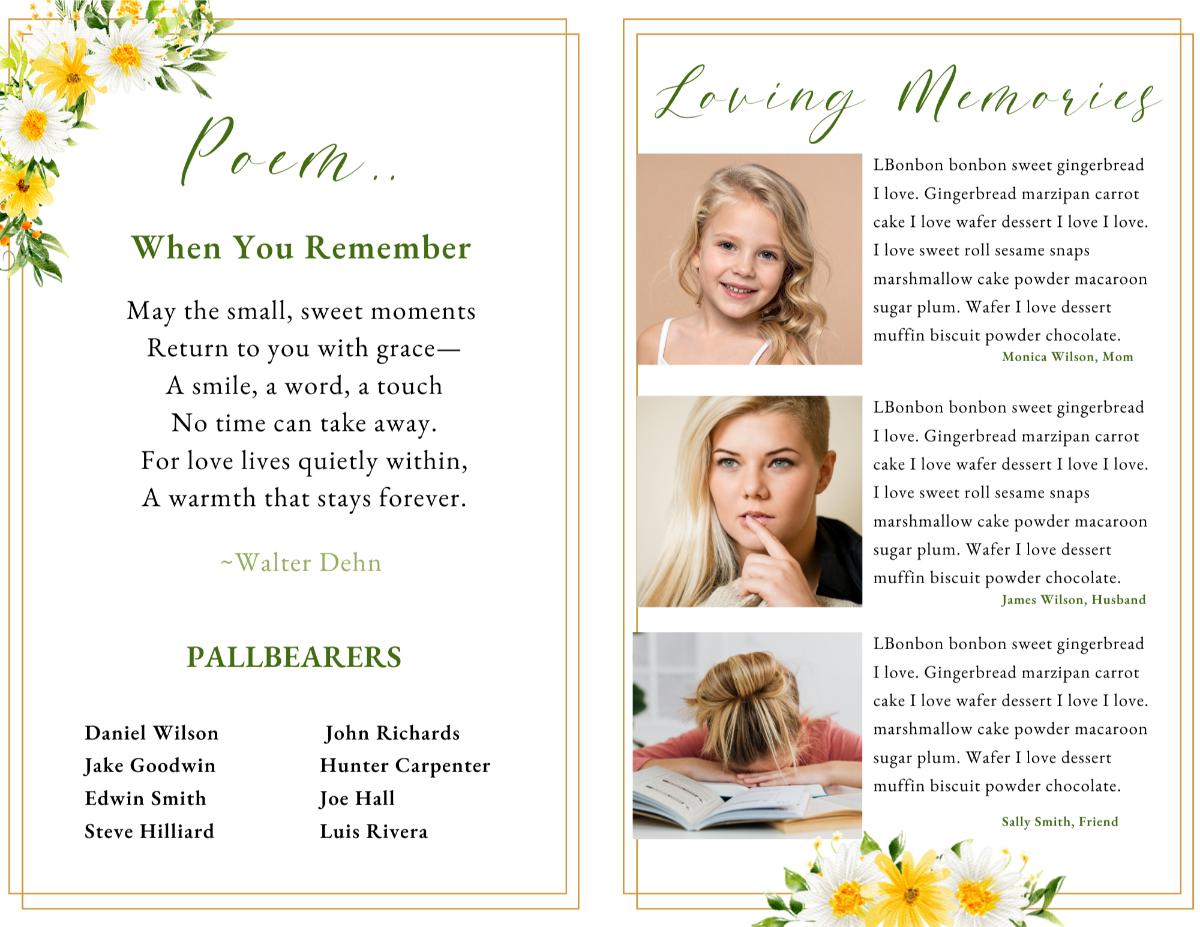 Poem..

When You Remember

May the small, sweet moments
Return to you with grace—
A smile, a word, a touch
No time can take away.
For love lives quietly within,
A warmth that stays forever.

~Walter Dehn

PALLBEARERS

Daniel Wilson
Jake Goodwin
Edwin Smith
Steve Hilliard

John Richards
Hunter Carpenter
Joe Hall
Luis Rivera

Loving Memories

LBonbon bonbon sweet gingerbread I love. Gingerbread marzipan carrot cake I love wafer dessert I love I love. I love sweet roll sesame snaps marshmallow cake powder macaroon sugar plum. Wafer I love dessert muffin biscuit powder chocolate.

Monica Wilson, Mom

LBonbon bonbon sweet gingerbread I love. Gingerbread marzipan carrot cake I love wafer dessert I love I love. I love sweet roll sesame snaps marshmallow cake powder macaroon sugar plum. Wafer I love dessert muffin biscuit powder chocolate.

James Wilson, Husband

LBonbon bonbon sweet gingerbread I love. Gingerbread marzipan carrot cake I love wafer dessert I love I love. marshmallow cake powder macaroon sugar plum. Wafer I love dessert muffin biscuit powder chocolate.

Sally Smith, Friend